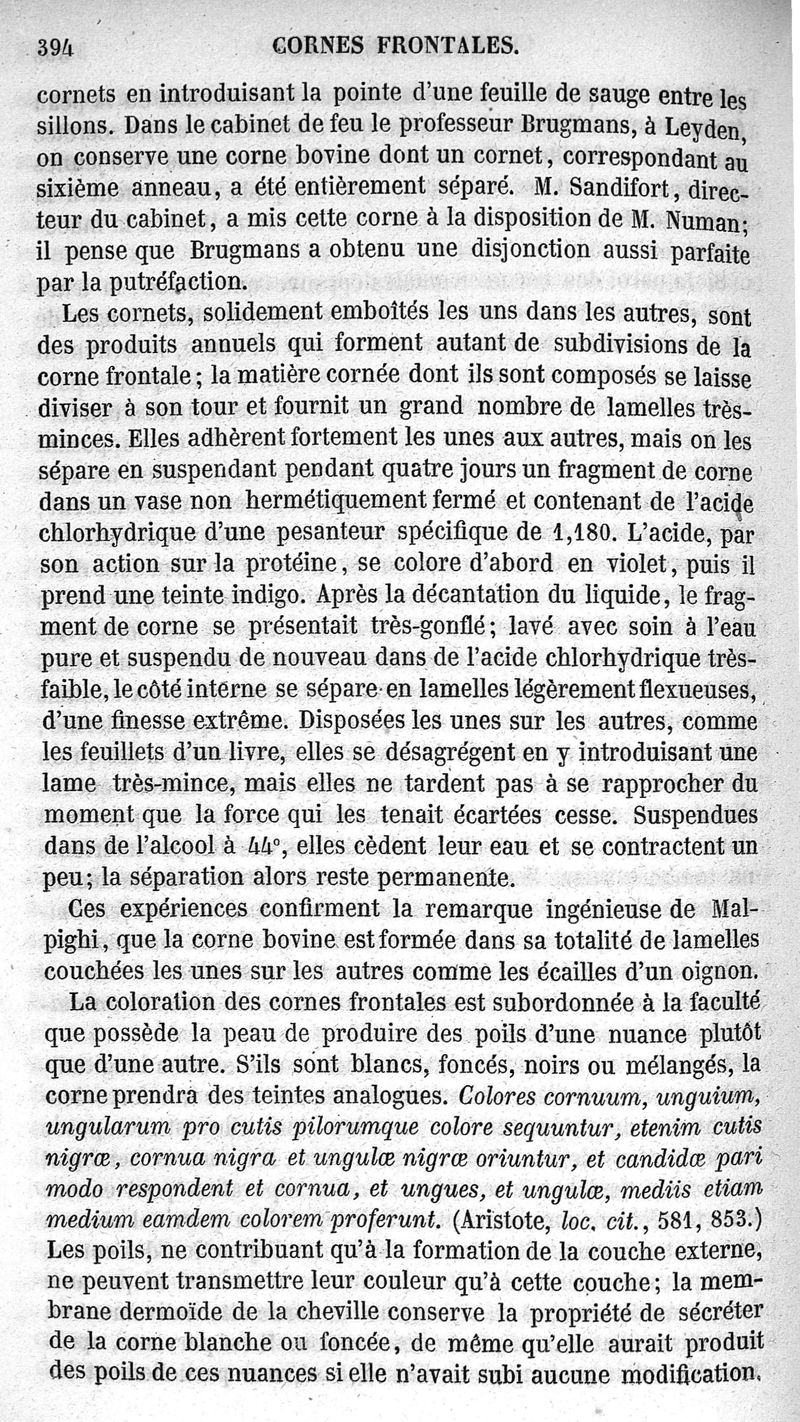 394 CORNES FRONTALES.

cornets en introduisant la pointe d'une feuille de sauge entre les sillons. Dans le cabinet de feu le professeur Brugmans, à Leyden, on conserve une corne bovine dont un cornet, correspondant au sixième anneau, a été entièrement séparé. M. Sandifort, directeur du cabinet, a mis cette corne à la disposition de M. Numan; il pense que Brugmans a obtenu une disjonction aussi parfaite par la putréfaction.

Les cornets, solidement emboîtés les uns dans les autres, sont des produits annuels qui forment autant de subdivisions de la corne frontale; la matière cornée dont ils sont composés se laisse diviser à son tour et fournit un grand nombre de lamelles très-minces. Elles adhèrent fortement les unes aux autres, mais on les sépare en suspendant pendant quatre jours un fragment de corne dans un vase non hermétiquement fermé et contenant de l'acide chlorhydrique d'une pesanteur spécifique de 1,180. L'acide, par son action sur la protéine, se colore d'abord en violet, puis il prend une teinte indigo. Après la décantation du liquide, le fragment de corne se présentait très-gonflé; lavé avec soin à l'eau pure et suspendu de nouveau dans de l'acide chlorhydrique très-faible, le côté interne se sépare en lamelles légèrement flexueuses, d'une finesse extrême. Disposées les unes sur les autres, comme les feuillets d'un livre, elles se désagrégent en y introduisant une lame très-mince, mais elles ne tardent pas à se rapprocher du moment que la force qui les tenait écartées cesse. Suspendues dans de l'alcool à 44°, elles cèdent leur eau et se contractent un peu; la séparation alors reste permanente.

Ces expériences confirment la remarque ingénieuse de Malpighi, que la corne bovine est formée dans sa totalité de lamelles couchées les unes sur les autres comme les écailles d'un oignon.

La coloration des cornes frontales est subordonnée à la faculté que possède la peau de produire des poils d'une nuance plutôt que d'une autre. S'ils sont blancs, foncés, noirs ou mélangés, la corne prendra des teintes analogues. Colores cornuum, unguium, ungularum pro cutis pilorumque colore sequuntur, etenim cutis nigræ, cornua nigra et ungulæ nigræ oriuntur, et candidæ pari modo respondent et cornua, et ungues, et ungulæ, mediis etiam medium eamdem colorem proferunt. (Aristote, loc. cit., 581, 853.) Les poils, ne contribuant qu'à la formation de la couche externe, ne peuvent transmettre leur couleur qu'à cette couche; la membrane dermoïde de la cheville conserve la propriété de sécréter de la corne blanche ou foncée, de même qu'elle aurait produit des poils de ces nuances si elle n'avait subi aucune modification.